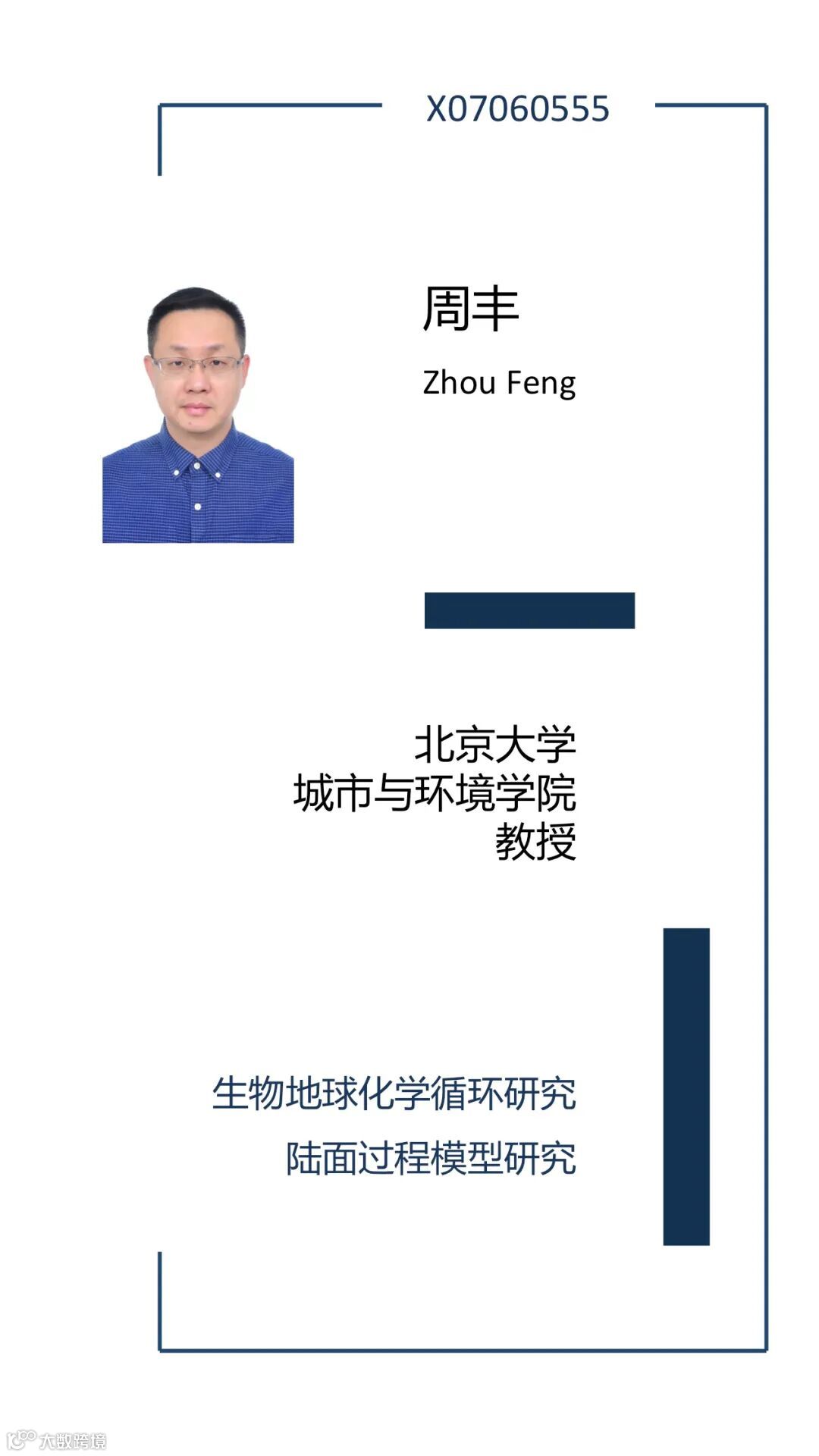 X07060555

周丰

Zhou Feng

北京大学
城市与环境学院
教授

生物地球化学循环研究

陆面过程模型研究

大数跨境